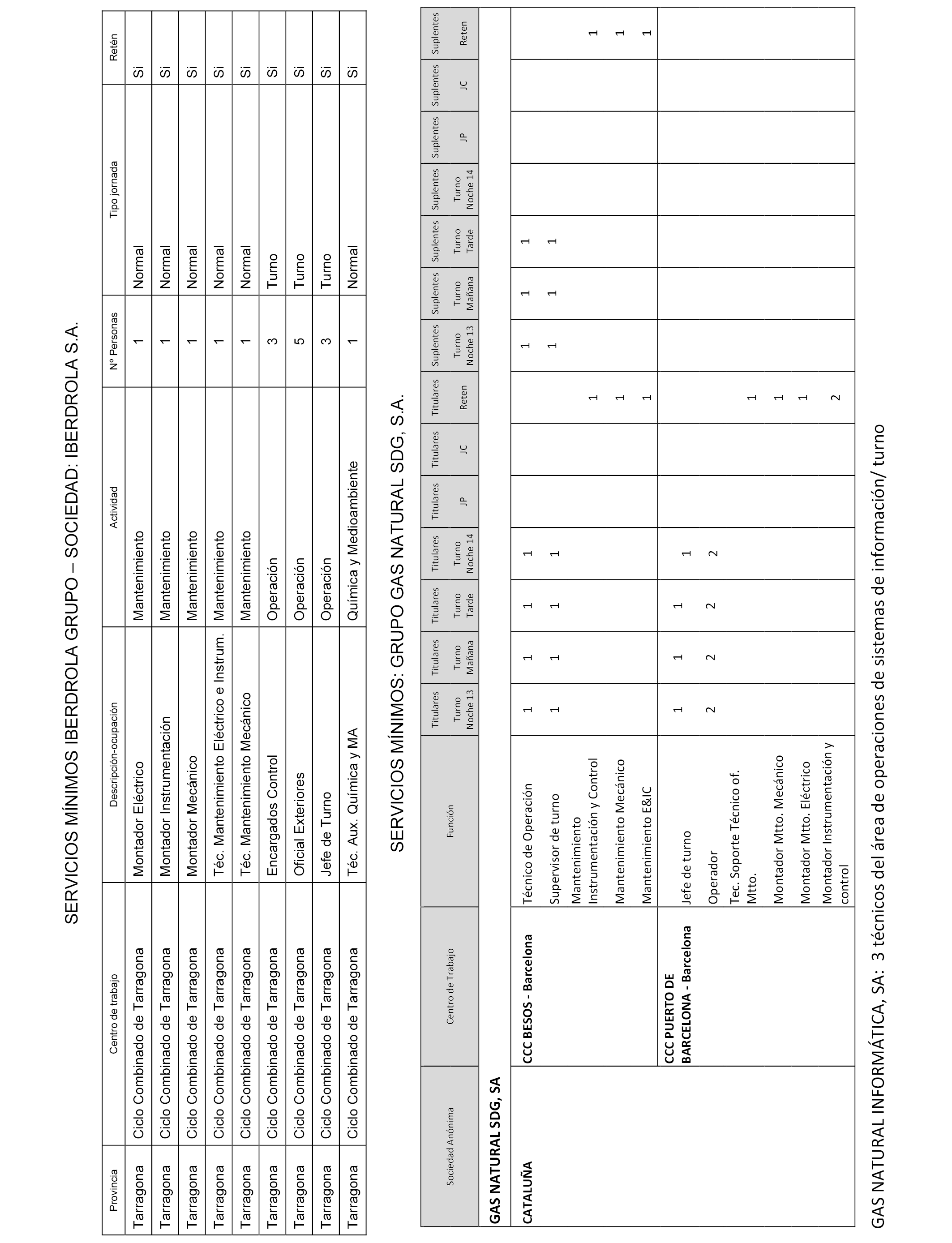 SERVICIOS MÍNIMOS IBERDROLA GRUPO – SOCIEDAD: IBERDROLA S.A.

| Provincia | Centro de trabajo | Descripción-ocupación | Actividad | Nº Personas | Tipo jornada | Retén |
|---|---|---|---|---|---|---|
| Tarragona | Ciclo Combinado de Tarragona | Montador Eléctrico | Mantenimiento | 1 | Normal | Si |
| Tarragona | Ciclo Combinado de Tarragona | Montador Instrumentación | Mantenimiento | 1 | Normal | Si |
| Tarragona | Ciclo Combinado de Tarragona | Montador Mecánico | Mantenimiento | 1 | Normal | Si |
| Tarragona | Ciclo Combinado de Tarragona | Téc. Mantenimiento Eléctrico e Instrum. | Mantenimiento | 1 | Normal | Si |
| Tarragona | Ciclo Combinado de Tarragona | Téc. Mantenimiento Mecánico | Mantenimiento | 1 | Normal | Si |
| Tarragona | Ciclo Combinado de Tarragona | Encargados Control | Operación | 3 | Turno | Si |
| Tarragona | Ciclo Combinado de Tarragona | Oficial Exteriores | Operación | 5 | Turno | Si |
| Tarragona | Ciclo Combinado de Tarragona | Jefe de Turno | Operación | 3 | Turno | Si |
| Tarragona | Ciclo Combinado de Tarragona | Téc. Aux. Química y MA | Química y Medioambiente | 1 | Normal | Si |

SERVICIOS MÍNIMOS: GRUPO GAS NATURAL SDG, S.A.

| Sociedad Anónima | Centro de Trabajo | Función | Titulares Turno Noche 13 | Titulares Turno Mañana | Titulares Turno Tarde | Titulares Turno Noche 14 | Titulares JP | Titulares JC | Titulares Reten | Suplentes Turno Noche 13 | Suplentes Turno Mañana | Suplentes Turno Tarde | Suplentes Turno Noche 14 | Suplentes JP | Suplentes JC | Suplentes Reten |
|---|---|---|---|---|---|---|---|---|---|---|---|---|---|---|---|---|
| GAS NATURAL SDG, SA | | | | | | | | | | | | | | | | |
| CATALUÑA | CCC BESOS - Barcelona | Técnico de Operación | 1 | 1 | 1 | 1 | | | | 1 | 1 | 1 | | | | |
| | | Supervisor de turno | 1 | 1 | 1 | 1 | | | | 1 | 1 | 1 | | | | |
| | | Mantenimiento Instrumentación y Control | | | | | | | 1 | | | | | | | 1 |
| | | Mantenimiento Mecánico | | | | | | | 1 | | | | | | | 1 |
| | | Mantenimiento E&IC | | | | | | | 1 | | | | | | | 1 |
| | CCC PUERTO DE BARCELONA - Barcelona | Jefe de turno | 1 | 1 | 1 | 1 | | | | | | | | | | |
| | | Operador | 2 | 2 | 2 | 2 | | | | | | | | | | |
| | | Tec. Soporte Técnico of. Mtto. | | | | | | | 1 | | | | | | | |
| | | Montador Mtto. Mecánico | | | | | | | 1 | | | | | | | |
| | | Montador Mtto. Eléctrico | | | | | | | 1 | | | | | | | |
| | | Montador Instrumentación y control | | | | | | | 2 | | | | | | | |

GAS NATURAL INFORMÁTICA, SA: 3 técnicos del área de operaciones de sistemas de información/ turno